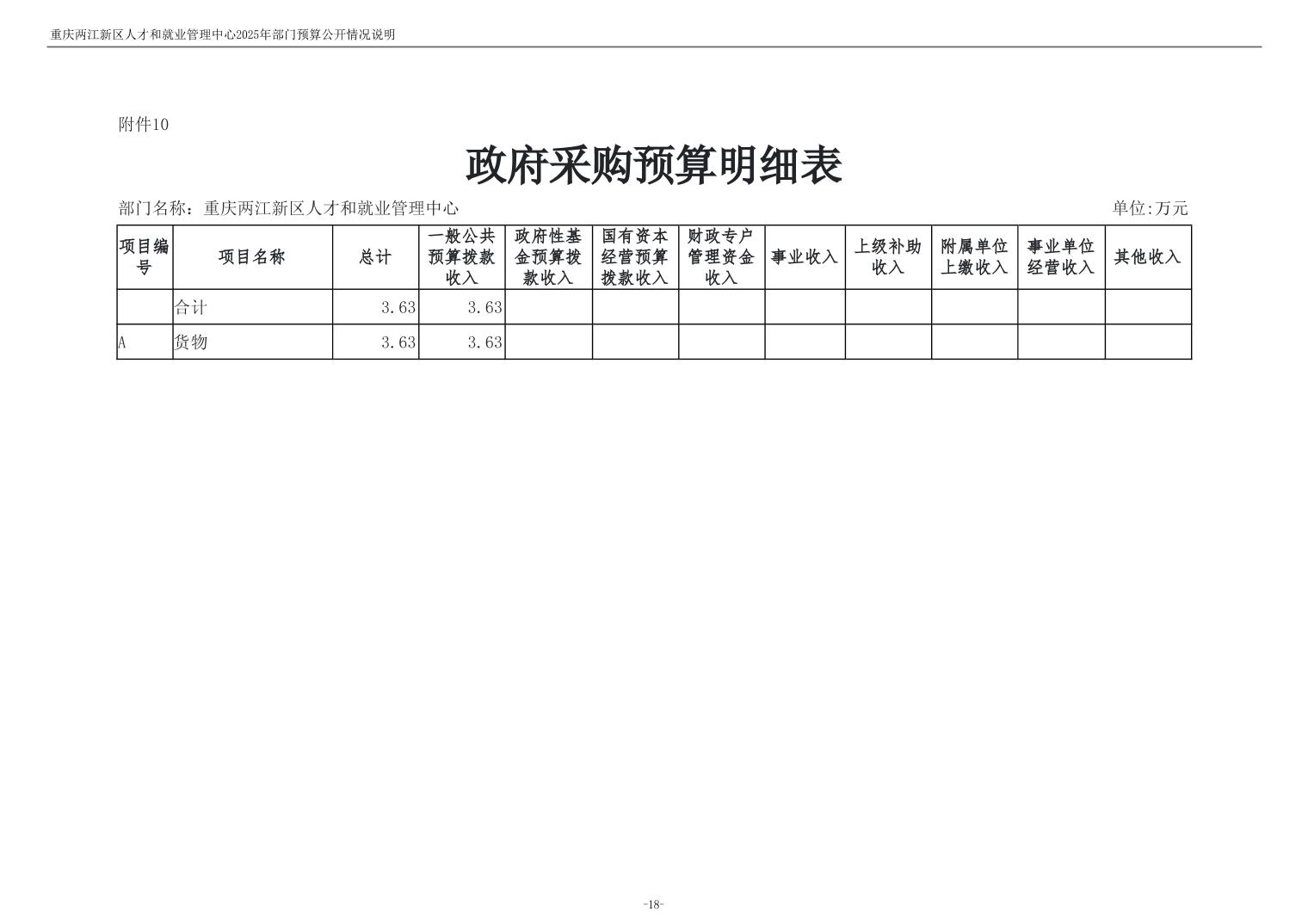 重庆两江新区人才和就业管理中心2025年部门预算公开情况说明

附件10

政府采购预算明细表

部门名称：重庆两江新区人才和就业管理中心

单位:万元

| 项目编号 | 项目名称 | 总计 | 一般公共预算拨款收入 | 政府性基金预算拨款收入 | 国有资本经营预算拨款收入 | 财政专户管理资金收入 | 事业收入 | 上级补助收入 | 附属单位上缴收入 | 事业单位经营收入 | 其他收入 |
|---|---|---|---|---|---|---|---|---|---|---|---|
|  | 合计 | 3.63 | 3.63 |  |  |  |  |  |  |  |  |
| A | 货物 | 3.63 | 3.63 |  |  |  |  |  |  |  |  |

-18-